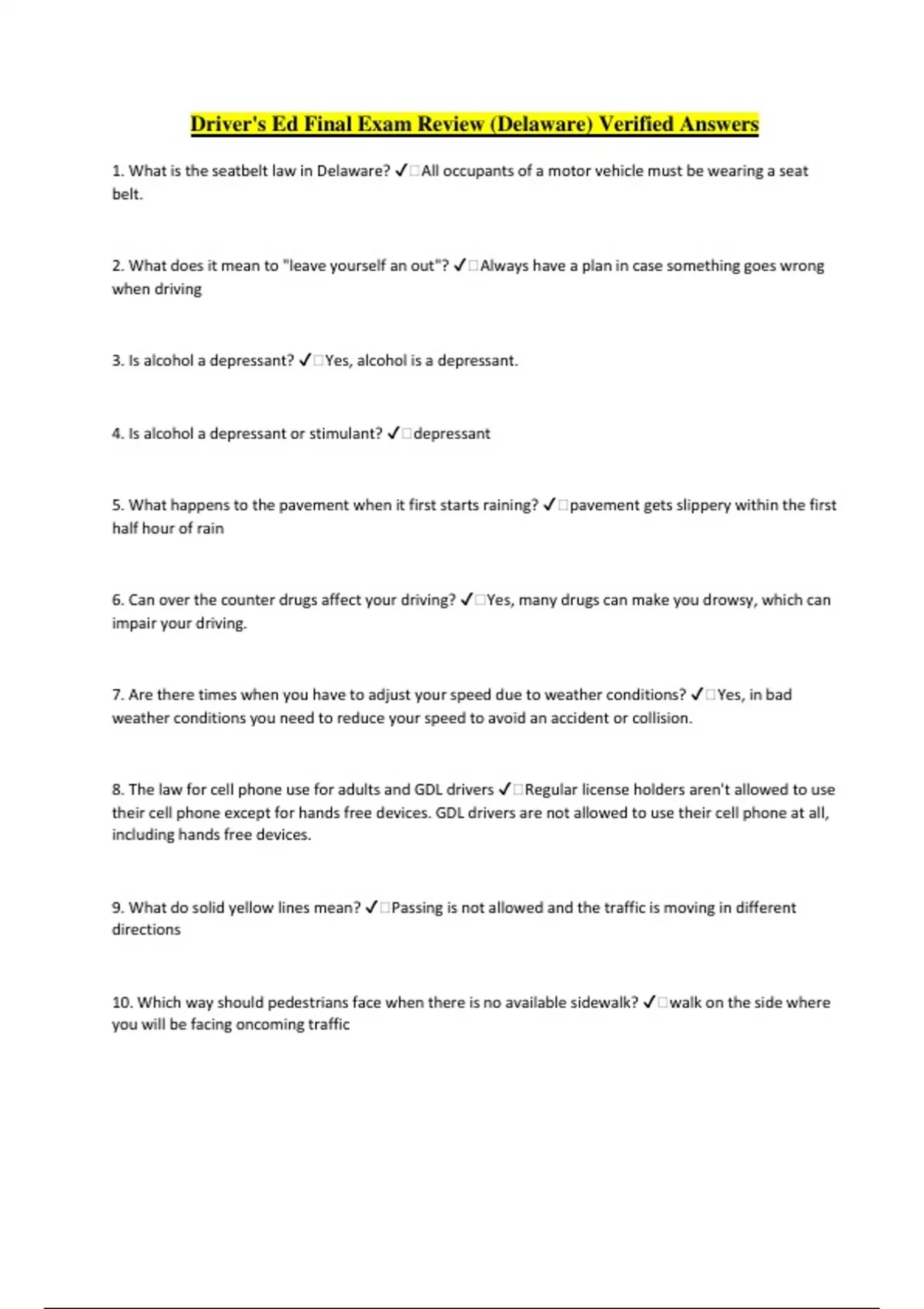 Driver's Ed Final Exam Review (Delaware) Verified Answers

1. What is the seatbelt law in Delaware? ✓□All occupants of a motor vehicle must be wearing a seat belt.

2. What does it mean to "leave yourself an out"? ✓□Always have a plan in case something goes wrong when driving

3. Is alcohol a depressant? ✓□Yes, alcohol is a depressant.

4. Is alcohol a depressant or stimulant? ✓□depressant

5. What happens to the pavement when it first starts raining? ✓□pavement gets slippery within the first half hour of rain

6. Can over the counter drugs affect your driving? ✓□Yes, many drugs can make you drowsy, which can impair your driving.

7. Are there times when you have to adjust your speed due to weather conditions? ✓□Yes, in bad weather conditions you need to reduce your speed to avoid an accident or collision.

8. The law for cell phone use for adults and GDL drivers ✓□Regular license holders aren't allowed to use their cell phone except for hands free devices. GDL drivers are not allowed to use their cell phone at all, including hands free devices.

9. What do solid yellow lines mean? ✓□Passing is not allowed and the traffic is moving in different directions

10. Which way should pedestrians face when there is no available sidewalk? ✓□walk on the side where you will be facing oncoming traffic